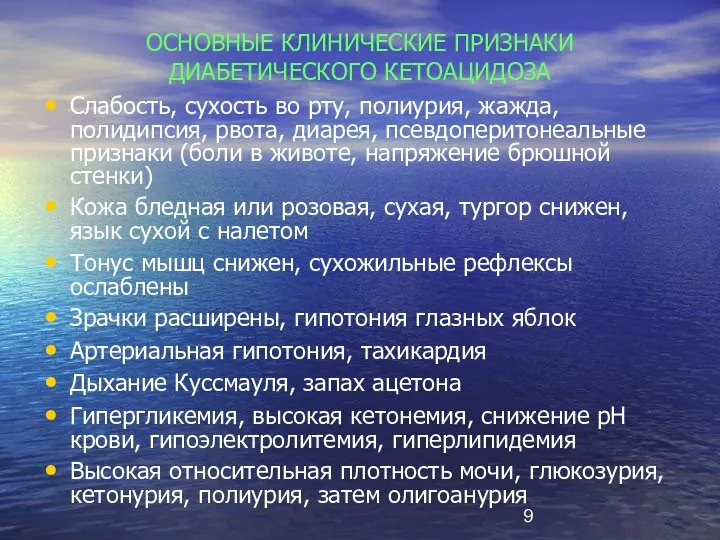 ОСНОВНЫЕ КЛИНИЧЕСКИЕ ПРИЗНАКИ ДИАБЕТИЧЕСКОГО КЕТОАЦИДОЗА

• Слабость, сухость во рту, полиурия, жажда, полидипсия, рвота, диарея, псевдоперитонеальные признаки (боли в животе, напряжение брюшной стенки)
• Кожа бледная или розовая, сухая, тургор снижен, язык сухой с налетом
• Тонус мышц снижен, сухожильные рефлексы ослаблены
• Зрачки расширены, гипотония глазных яблок
• Артериальная гипотония, тахикардия
• Дыхание Куссмауля, запах ацетона
• Гипергликемия, высокая кетонемия, снижение рН крови, гипоэлектролитемия, гиперлипидемия
• Высокая относительная плотность мочи, глюкозурия, кетонурия, полиурия, затем олигоанурия

9